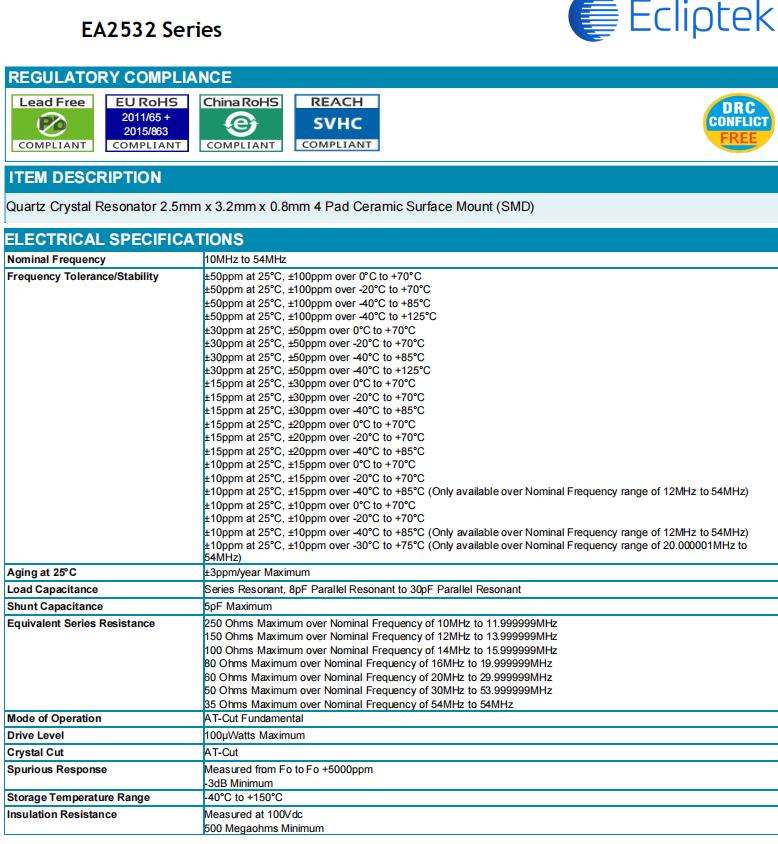 EA2532 Series

Ecliptek

REGULATORY COMPLIANCE

Lead Free
Pb
COMPLIANT

EU RoHS
2011/65 +
2015/863
COMPLIANT

China RoHS
e
COMPLIANT

REACH
SVHC
COMPLIANT

DRC
CONFLICT
FREE

ITEM DESCRIPTION

Quartz Crystal Resonator 2.5mm x 3.2mm x 0.8mm 4 Pad Ceramic Surface Mount (SMD)

ELECTRICAL SPECIFICATIONS

| | |
|---|---|
| Nominal Frequency | 10MHz to 54MHz |
| Frequency Tolerance/Stability | ±50ppm at 25°C, ±100ppm over 0°C to +70°C<br>±50ppm at 25°C, ±100ppm over -20°C to +70°C<br>±50ppm at 25°C, ±100ppm over -40°C to +85°C<br>±50ppm at 25°C, ±100ppm over -40°C to +125°C<br>±30ppm at 25°C, ±50ppm over 0°C to +70°C<br>±30ppm at 25°C, ±50ppm over -20°C to +70°C<br>±30ppm at 25°C, ±50ppm over -40°C to +85°C<br>±30ppm at 25°C, ±50ppm over -40°C to +125°C<br>±15ppm at 25°C, ±30ppm over 0°C to +70°C<br>±15ppm at 25°C, ±30ppm over -20°C to +70°C<br>±15ppm at 25°C, ±30ppm over -40°C to +85°C<br>±15ppm at 25°C, ±20ppm over 0°C to +70°C<br>±15ppm at 25°C, ±20ppm over -20°C to +70°C<br>±15ppm at 25°C, ±20ppm over -40°C to +85°C<br>±10ppm at 25°C, ±15ppm over 0°C to +70°C<br>±10ppm at 25°C, ±15ppm over -20°C to +70°C<br>±10ppm at 25°C, ±15ppm over -40°C to +85°C (Only available over Nominal Frequency range of 12MHz to 54MHz)<br>±10ppm at 25°C, ±10ppm over 0°C to +70°C<br>±10ppm at 25°C, ±10ppm over -20°C to +70°C<br>±10ppm at 25°C, ±10ppm over -40°C to +85°C (Only available over Nominal Frequency range of 12MHz to 54MHz)<br>±10ppm at 25°C, ±10ppm over -30°C to +75°C (Only available over Nominal Frequency range of 20.000001MHz to 54MHz) |
| Aging at 25°C | ±3ppm/year Maximum |
| Load Capacitance | Series Resonant, 8pF Parallel Resonant to 30pF Parallel Resonant |
| Shunt Capacitance | 5pF Maximum |
| Equivalent Series Resistance | 250 Ohms Maximum over Nominal Frequency of 10MHz to 11.999999MHz<br>150 Ohms Maximum over Nominal Frequency of 12MHz to 13.999999MHz<br>100 Ohms Maximum over Nominal Frequency of 14MHz to 15.999999MHz<br>80 Ohms Maximum over Nominal Frequency of 16MHz to 19.999999MHz<br>60 Ohms Maximum over Nominal Frequency of 20MHz to 29.999999MHz<br>50 Ohms Maximum over Nominal Frequency of 30MHz to 53.999999MHz<br>35 Ohms Maximum over Nominal Frequency of 54MHz to 54MHz |
| Mode of Operation | AT-Cut Fundamental |
| Drive Level | 100μWatts Maximum |
| Crystal Cut | AT-Cut |
| Spurious Response | Measured from Fo to Fo +5000ppm<br>-3dB Minimum |
| Storage Temperature Range | -40°C to +150°C |
| Insulation Resistance | Measured at 100Vdc<br>500 Megaohms Minimum |